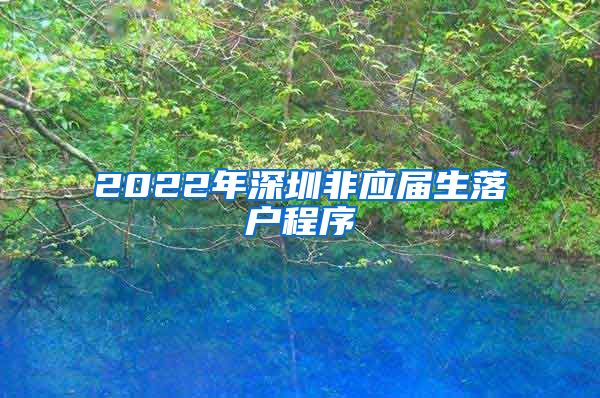 2022年深圳非应届生落户程序